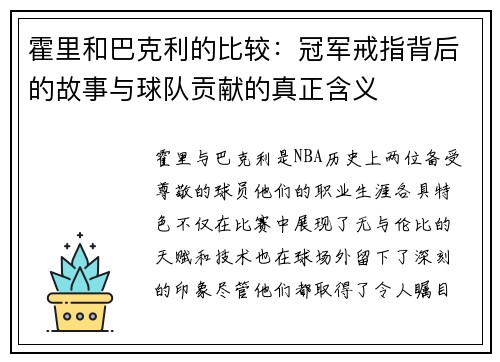 霍里和巴克利的比较：冠军戒指背后的故事与球队贡献的真正含义

霍里与巴克利是NBA历史上两位备受尊敬的球员他们的职业生涯各具特色不仅在比赛中展现了无与伦比的天赋和技术也在球场外留下了深刻的印象尽管他们都取得了令人瞩目